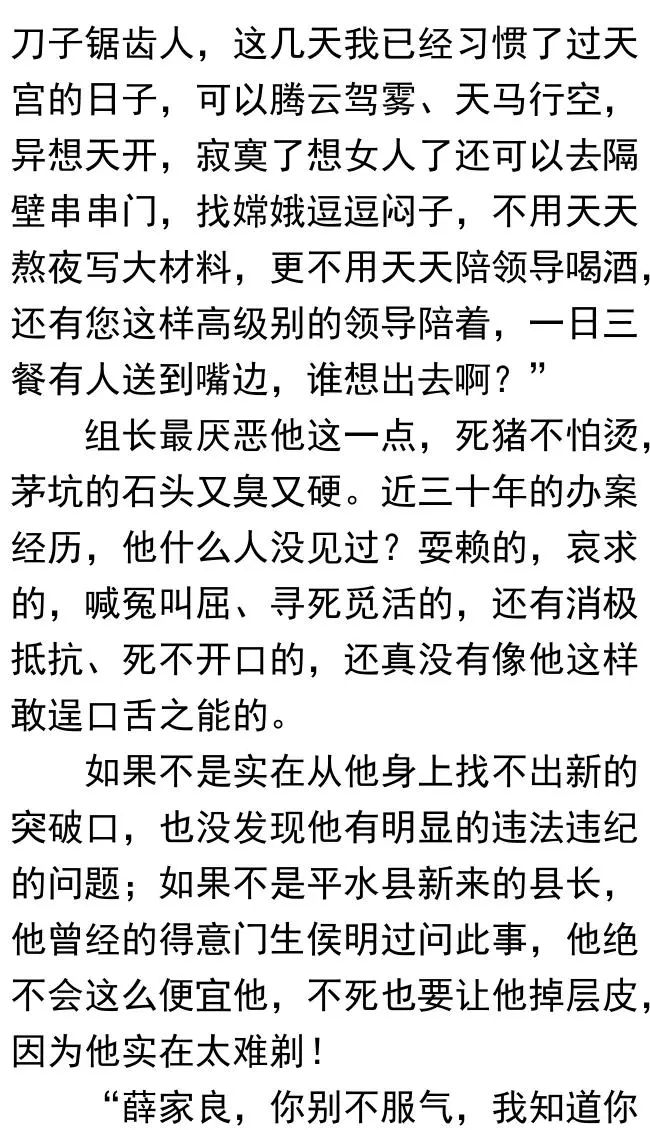 刀子锯齿人，这几天我已经习惯了过天宫的日子，可以腾云驾雾、天马行空，异想天开，寂寞了想女人了还可以去隔壁串串门，找嫦娥逗逗闷子，不用天天熬夜写大材料，更不用天天陪领导喝酒，还有您这样高级别的领导陪着，一日三餐有人送到嘴边，谁想出去啊？”

组长最厌恶他这一点，死猪不怕烫，茅坑的石头又臭又硬。近三十年的办案经历，他什么人没见过？耍赖的，哀求的，喊冤叫屈、寻死觅活的，还有消极抵抗、死不开口的，还真没有像他这样敢逞口舌之能的。

如果不是实在从他身上找不出新的突破口，也没发现他有明显的违法违纪的问题；如果不是平水县新来的县长，他曾经的得意门生侯明过问此事，他绝不会这么便宜他，不死也要让他掉层皮，因为他实在太难剃！

“薛家良，你别不服气，我知道你